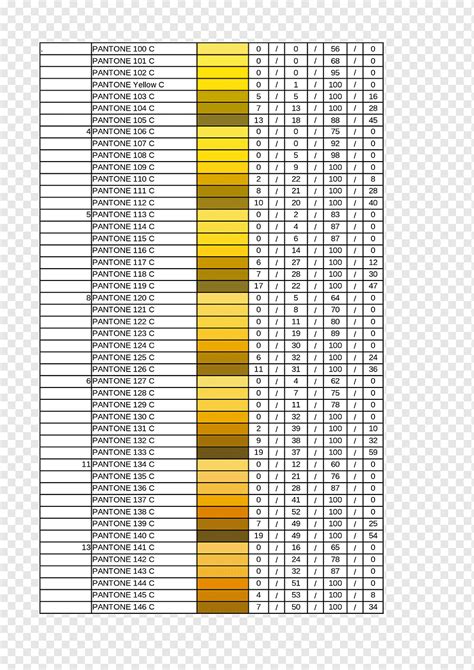 | | | | | | | | | | |
|---|---|---|---|---|---|---|---|---|---|
| | PANTONE 100 C | | 0 | / | 0 | / | 56 | / | 0 |
| | PANTONE 101 C | | 0 | / | 0 | / | 68 | / | 0 |
| | PANTONE 102 C | | 0 | / | 0 | / | 95 | / | 0 |
| | PANTONE Yellow C | | 0 | / | 1 | / | 100 | / | 0 |
| | PANTONE 103 C | | 5 | / | 5 | / | 100 | / | 16 |
| | PANTONE 104 C | | 7 | / | 13 | / | 100 | / | 28 |
| | PANTONE 105 C | | 13 | / | 18 | / | 88 | / | 45 |
| 4 | PANTONE 106 C | | 0 | / | 0 | / | 75 | / | 0 |
| | PANTONE 107 C | | 0 | / | 0 | / | 92 | / | 0 |
| | PANTONE 108 C | | 0 | / | 5 | / | 98 | / | 0 |
| | PANTONE 109 C | | 0 | / | 9 | / | 100 | / | 0 |
| | PANTONE 110 C | | 2 | / | 22 | / | 100 | / | 8 |
| | PANTONE 111 C | | 8 | / | 21 | / | 100 | / | 28 |
| | PANTONE 112 C | | 10 | / | 20 | / | 100 | / | 40 |
| 5 | PANTONE 113 C | | 0 | / | 2 | / | 83 | / | 0 |
| | PANTONE 114 C | | 0 | / | 4 | / | 87 | / | 0 |
| | PANTONE 115 C | | 0 | / | 6 | / | 87 | / | 0 |
| | PANTONE 116 C | | 0 | / | 14 | / | 100 | / | 0 |
| | PANTONE 117 C | | 6 | / | 27 | / | 100 | / | 12 |
| | PANTONE 118 C | | 7 | / | 28 | / | 100 | / | 30 |
| | PANTONE 119 C | | 17 | / | 22 | / | 100 | / | 47 |
| 8 | PANTONE 120 C | | 0 | / | 5 | / | 64 | / | 0 |
| | PANTONE 121 C | | 0 | / | 8 | / | 70 | / | 0 |
| | PANTONE 122 C | | 0 | / | 11 | / | 80 | / | 0 |
| | PANTONE 123 C | | 0 | / | 19 | / | 89 | / | 0 |
| | PANTONE 124 C | | 0 | / | 30 | / | 100 | / | 0 |
| | PANTONE 125 C | | 6 | / | 32 | / | 100 | / | 24 |
| | PANTONE 126 C | | 11 | / | 31 | / | 100 | / | 36 |
| 6 | PANTONE 127 C | | 0 | / | 4 | / | 62 | / | 0 |
| | PANTONE 128 C | | 0 | / | 7 | / | 75 | / | 0 |
| | PANTONE 129 C | | 0 | / | 11 | / | 78 | / | 0 |
| | PANTONE 130 C | | 0 | / | 32 | / | 100 | / | 0 |
| | PANTONE 131 C | | 2 | / | 39 | / | 100 | / | 10 |
| | PANTONE 132 C | | 9 | / | 38 | / | 100 | / | 32 |
| | PANTONE 133 C | | 19 | / | 37 | / | 100 | / | 59 |
| 11 | PANTONE 134 C | | 0 | / | 12 | / | 60 | / | 0 |
| | PANTONE 135 C | | 0 | / | 21 | / | 76 | / | 0 |
| | PANTONE 136 C | | 0 | / | 28 | / | 87 | / | 0 |
| | PANTONE 137 C | | 0 | / | 41 | / | 100 | / | 0 |
| | PANTONE 138 C | | 0 | / | 52 | / | 100 | / | 0 |
| | PANTONE 139 C | | 7 | / | 49 | / | 100 | / | 25 |
| | PANTONE 140 C | | 19 | / | 49 | / | 100 | / | 54 |
| 13 | PANTONE 141 C | | 0 | / | 16 | / | 65 | / | 0 |
| | PANTONE 142 C | | 0 | / | 24 | / | 78 | / | 0 |
| | PANTONE 143 C | | 0 | / | 32 | / | 87 | / | 0 |
| | PANTONE 144 C | | 0 | / | 51 | / | 100 | / | 0 |
| | PANTONE 145 C | | 4 | / | 53 | / | 100 | / | 8 |
| | PANTONE 146 C | | 7 | / | 50 | / | 100 | / | 34 |